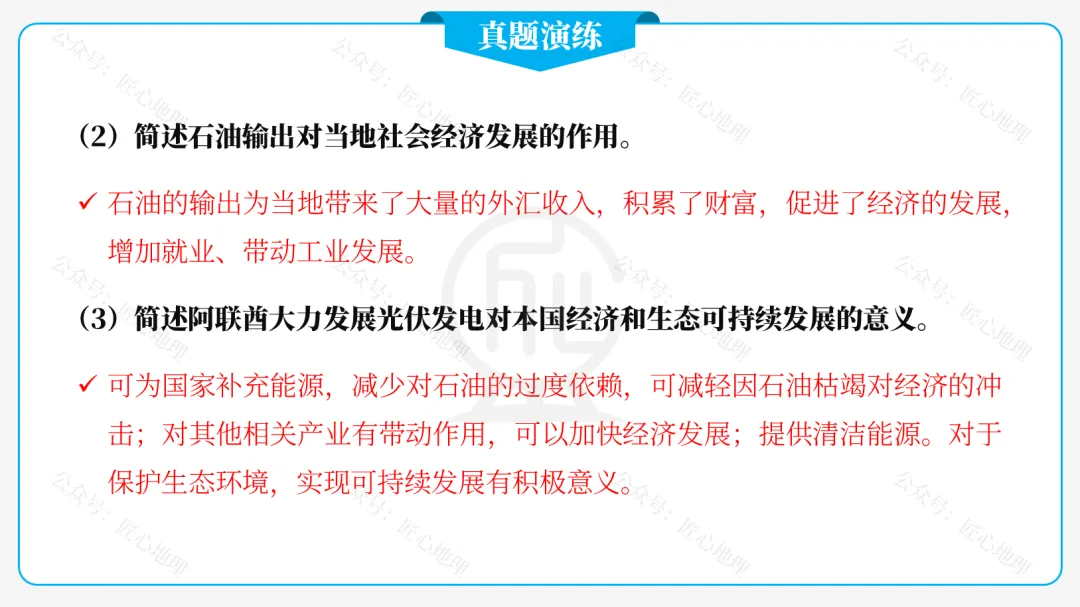 真题演练

（2）简述石油输出对当地社会经济发展的作用。

✓ 石油的输出为当地带来了大量的外汇收入，积累了财富，促进了经济的发展，增加就业、带动工业发展。

（3）简述阿联酋大力发展光伏发电对本国经济和生态可持续发展的意义。

✓ 可为国家补充能源，减少对石油的过度依赖，可减轻因石油枯竭对经济的冲击；对其他相关产业有带动作用，可以加快经济发展；提供清洁能源。对于保护生态环境，实现可持续发展有积极意义。

公众号：匠心地理